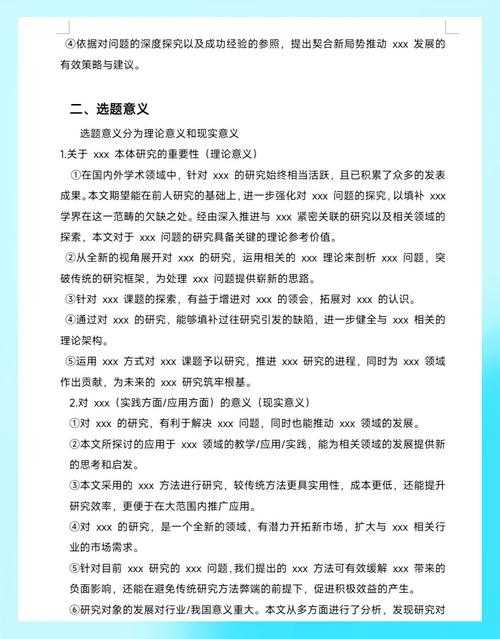 ④依据对问题的深度探究以及成功经验的参照，提出契合新局势推动 xxx 发展的有效策略与建议。

二、选题意义

选题意义分为理论意义和现实意义

1.关于 xxx 本体研究的重要性（理论意义）

①在国内外学术领域中，针对 xxx 的研究始终相当活跃，且已积累了众多的发表成果。本文期望能在前人研究的基础上，进一步强化对 xxx 问题的探究，以填补 xxx 学界在这一范畴的欠缺之处。经由深入推进与 xxx 紧密关联的研究以及相关领域的探索，本文对于 xxx 问题的研究具备关键的理论参考价值。

②从全新的视角展开对 xxx 的研究，运用相关的 xxx 理论来剖析 xxx 问题，突破传统的研究框架，为处理 xxx 问题提供崭新的思路。

③针对 xxx 课题的探索，有益于增进对 xxx 的领会，拓展对 xxx 的认识。

④通过对 xxx 的研究，能够填补过往研究引发的缺陷，进一步健全与 xxx 相关的理论架构。

⑤运用 xxx 方式对 xxx 课题予以研究，推进 xxx 研究的进程，同时为 xxx 领域作出贡献，为未来的 xxx 研究筑牢根基。

2.对 xxx（实践方面/应用方面）的意义（现实意义）

①对 xxx 的研究，有利于解决 xxx 问题，同时也能推动 xxx 领域的发展。

②本文所探讨的应用于 xxx 领域的教学/应用/实践，能为相关领域的发展提供新的思考和启发。

③本文采用的 xxx 方法进行研究，较传统方法更具实用性，成本更低，还能提升研究效率，更便于在大范围内推广应用。

④对 xxx 的研究，是一个全新的领域，有潜力开拓新市场，扩大与 xxx 相关行业的市场需求。

⑤针对目前 xxx 研究的 xxx 问题，我们提出的 xxx 方法可有效缓解 xxx 带来的负面影响，还能在避免传统研究方法弊端的前提下，促进积极效益的产生。

⑥研究对象的发展对行业/我国意义重大。本文从多方面进行了分析，发现研究对